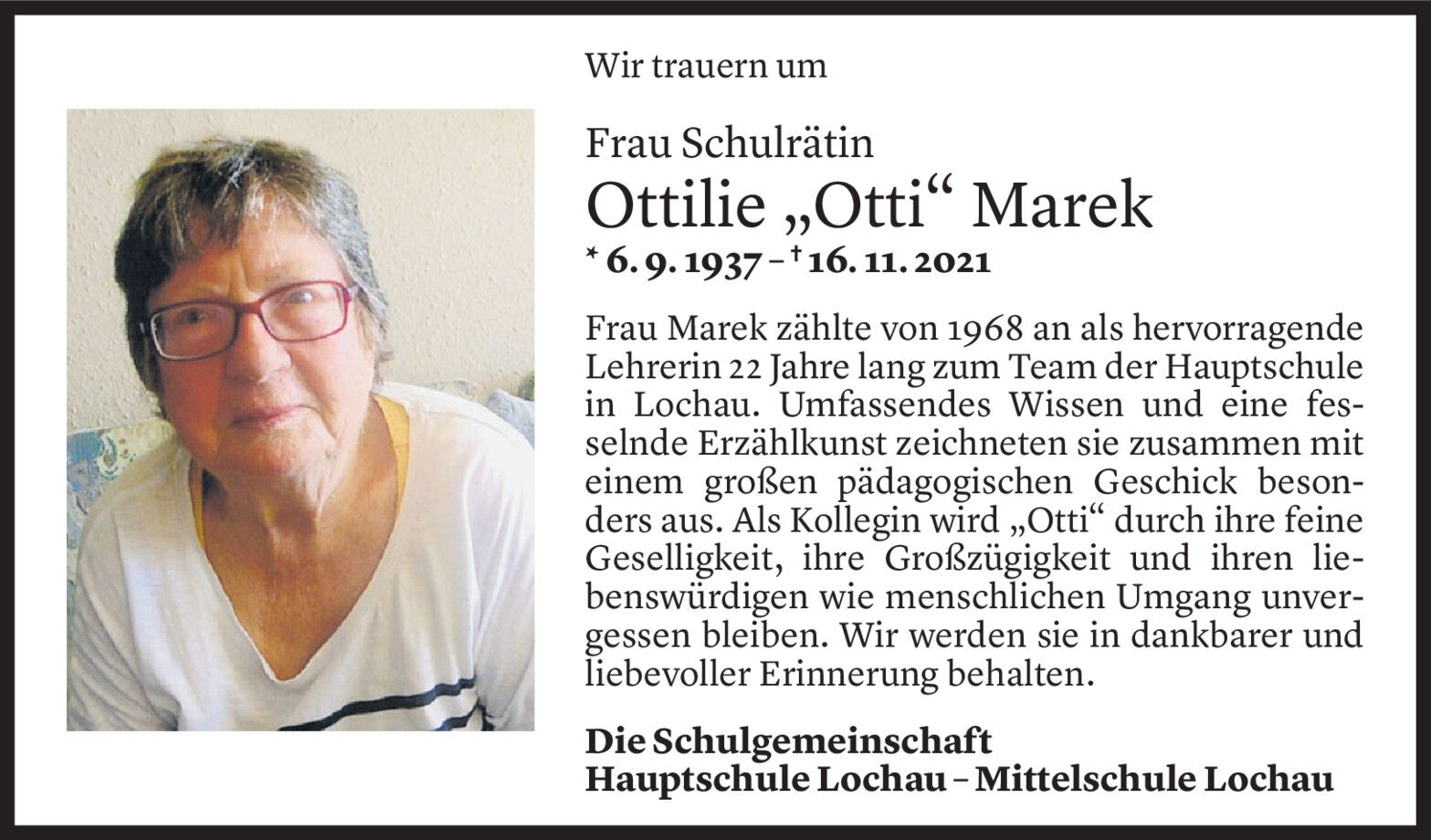 Wir trauern um

Frau Schulrätin

Ottilie „Otti“ Marek

* 6. 9. 1937 – † 16. 11. 2021

Frau Marek zählte von 1968 an als hervorragende Lehrerin 22 Jahre lang zum Team der Hauptschule in Lochau. Umfassendes Wissen und eine fesselnde Erzählkunst zeichneten sie zusammen mit einem großen pädagogischen Geschick besonders aus. Als Kollegin wird „Otti“ durch ihre feine Geselligkeit, ihre Großzügigkeit und ihren liebenswürdigen wie menschlichen Umgang unvergessen bleiben. Wir werden sie in dankbarer und liebevoller Erinnerung behalten.

Die Schulgemeinschaft
Hauptschule Lochau – Mittelschule Lochau